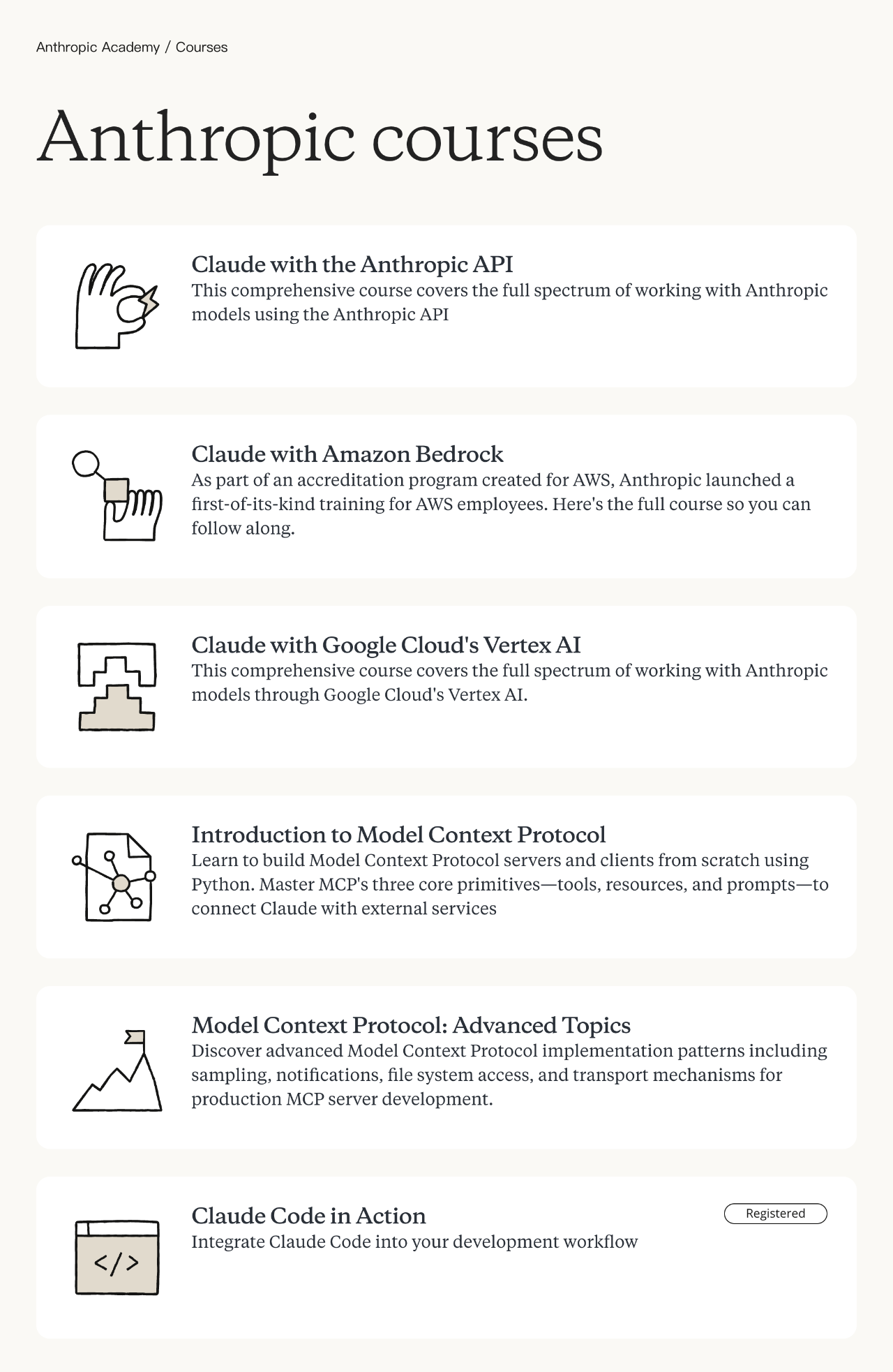 Anthropic Academy / Courses

Anthropic courses

Claude with the Anthropic API
This comprehensive course covers the full spectrum of working with Anthropic models using the Anthropic API

Claude with Amazon Bedrock
As part of an accreditation program created for AWS, Anthropic launched a first-of-its-kind training for AWS employees. Here's the full course so you can follow along.

Claude with Google Cloud's Vertex AI
This comprehensive course covers the full spectrum of working with Anthropic models through Google Cloud's Vertex AI.

Introduction to Model Context Protocol
Learn to build Model Context Protocol servers and clients from scratch using Python. Master MCP's three core primitives—tools, resources, and prompts—to connect Claude with external services

Model Context Protocol: Advanced Topics
Discover advanced Model Context Protocol implementation patterns including sampling, notifications, file system access, and transport mechanisms for production MCP server development.

Claude Code in Action
Registered
Integrate Claude Code into your development workflow

</>